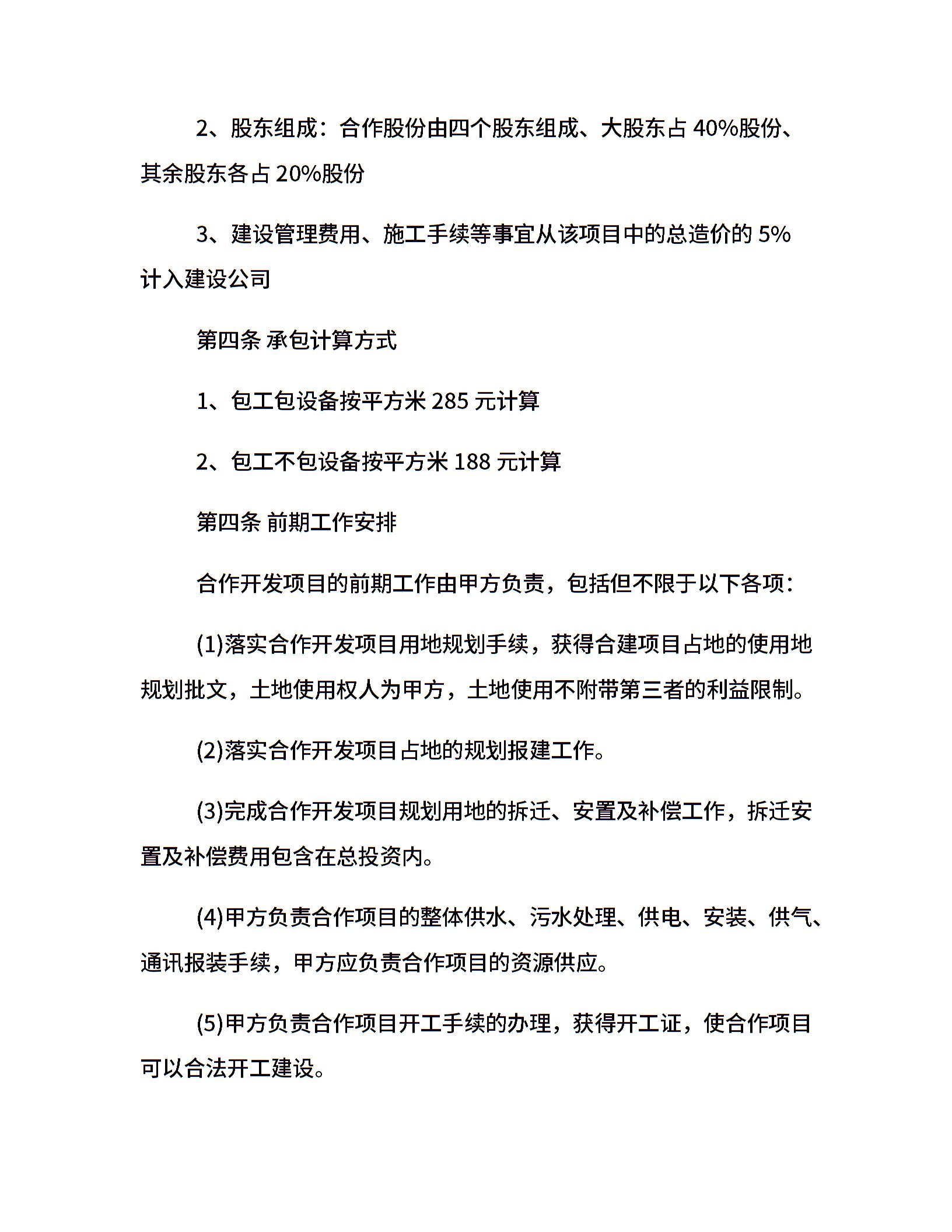 2、股东组成：合作股份由四个股东组成、大股东占 40%股份、其余股东各占 20%股份

3、建设管理费用、施工手续等事宜从该项目中的总造价的 5%计入建设公司

第四条 承包计算方式

1、包工包设备按平方米 285 元计算

2、包工不包设备按平方米 188 元计算

第四条 前期工作安排

合作开发项目的前期工作由甲方负责，包括但不限于以下各项：

(1)落实合作开发项目用地规划手续，获得合建项目占地的使用地规划批文，土地使用权人为甲方，土地使用不附带第三者的利益限制。

(2)落实合作开发项目占地的规划报建工作。

(3)完成合作开发项目规划用地的拆迁、安置及补偿工作，拆迁安置及补偿费用包含在总投资内。

(4)甲方负责合作项目的整体供水、污水处理、供电、安装、供气、通讯报装手续，甲方应负责合作项目的资源供应。

(5)甲方负责合作项目开工手续的办理，获得开工证，使合作项目可以合法开工建设。